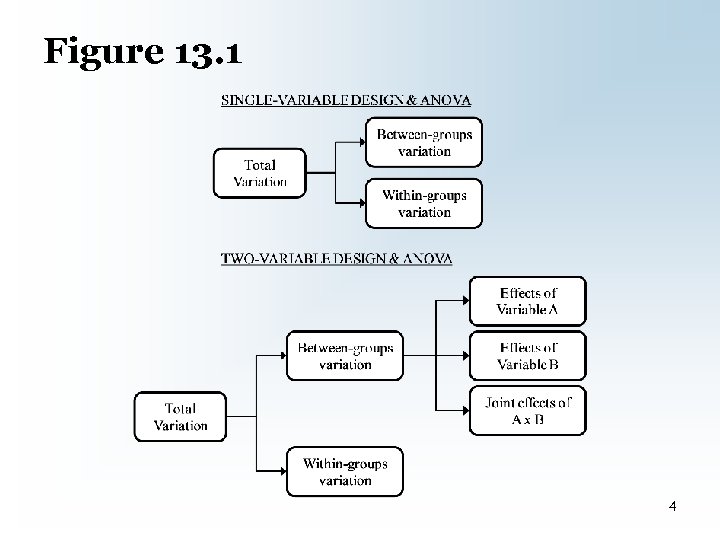 Figure 13.1

SINGLE-VARIABLE DESIGN & ANOVA

Total Variation

Between-groups variation

Within-groups variation

TWO-VARIABLE DESIGN & ANOVA

Total Variation

Between-groups variation

Within-groups variation

Effects of Variable A

Effects of Variable B

Joint effects of A x B

4